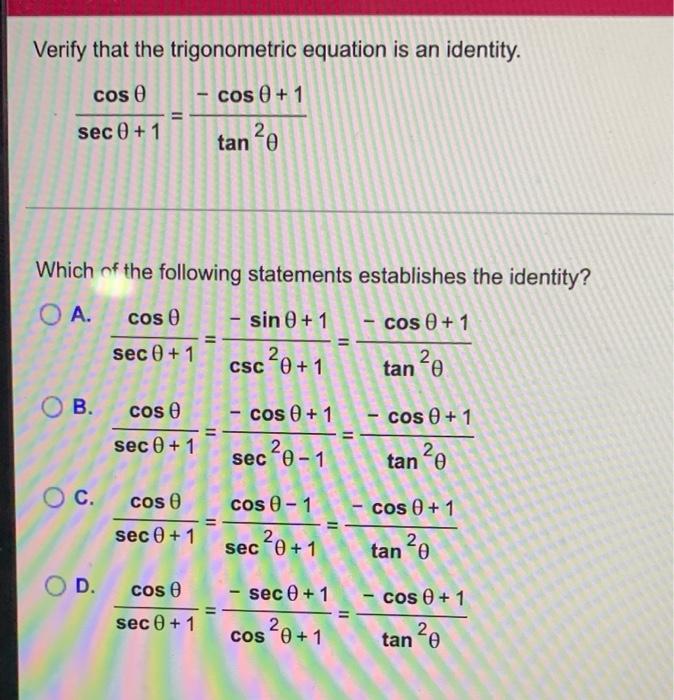 Verify that the trigonometric equation is an identity.

$\frac{\cos\theta}{\sec\theta+1}=\frac{-\cos\theta+1}{\tan^2\theta}$

Which of the following statements establishes the identity?

A. $\frac{\cos\theta}{\sec\theta+1}=\frac{-\sin\theta+1}{\csc^2\theta+1}=\frac{-\cos\theta+1}{\tan^2\theta}$

B. $\frac{\cos\theta}{\sec\theta+1}=\frac{-\cos\theta+1}{\sec^2\theta-1}=\frac{-\cos\theta+1}{\tan^2\theta}$

C. $\frac{\cos\theta}{\sec\theta+1}=\frac{\cos\theta-1}{\sec^2\theta+1}=\frac{-\cos\theta+1}{\tan^2\theta}$

D. $\frac{\cos\theta}{\sec\theta+1}=\frac{-\sec\theta+1}{\cos^2\theta+1}=\frac{-\cos\theta+1}{\tan^2\theta}$